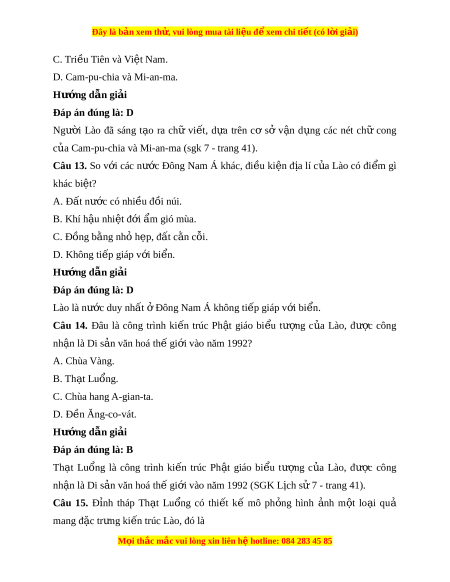 Đây là bản xem thử, vui lòng mua tài liệu để xem chi tiết (có lời giải)

C. Triều Tiên và Việt Nam.

D. Cam-pu-chia và Mi-an-ma.

Hướng dẫn giải

Đáp án đúng là: D

Người Lào đã sáng tạo ra chữ viết, dựa trên cơ sở vận dụng các nét chữ cong của Cam-pu-chia và Mi-an-ma (sgk 7 - trang 41).

Câu 13. So với các nước Đông Nam Á khác, điều kiện địa lí của Lào có điểm gì khác biệt?

A. Đất nước có nhiều đồi núi.

B. Khí hậu nhiệt đới ẩm gió mùa.

C. Đồng bằng nhỏ hẹp, đất cằn cỗi.

D. Không tiếp giáp với biển.

Hướng dẫn giải

Đáp án đúng là: D

Lào là nước duy nhất ở Đông Nam Á không tiếp giáp với biển.

Câu 14. Đâu là công trình kiến trúc Phật giáo biểu tượng của Lào, được công nhận là Di sản văn hoá thế giới vào năm 1992?

A. Chùa Vàng.

B. Thạt Luổng.

C. Chùa hang A-gian-ta.

D. Đền Ăng-co-vát.

Hướng dẫn giải

Đáp án đúng là: B

Thạt Luổng là công trình kiến trúc Phật giáo biểu tượng của Lào, được công nhận là Di sản văn hoá thế giới vào năm 1992 (SGK Lịch sử 7 - trang 41).

Câu 15. Đỉnh tháp Thạt Luổng có thiết kế mô phỏng hình ảnh một loại quả mang đặc trưng kiến trúc Lào, đó là

Mọi thắc mắc vui lòng xin liên hệ hotline: 084 283 45 85